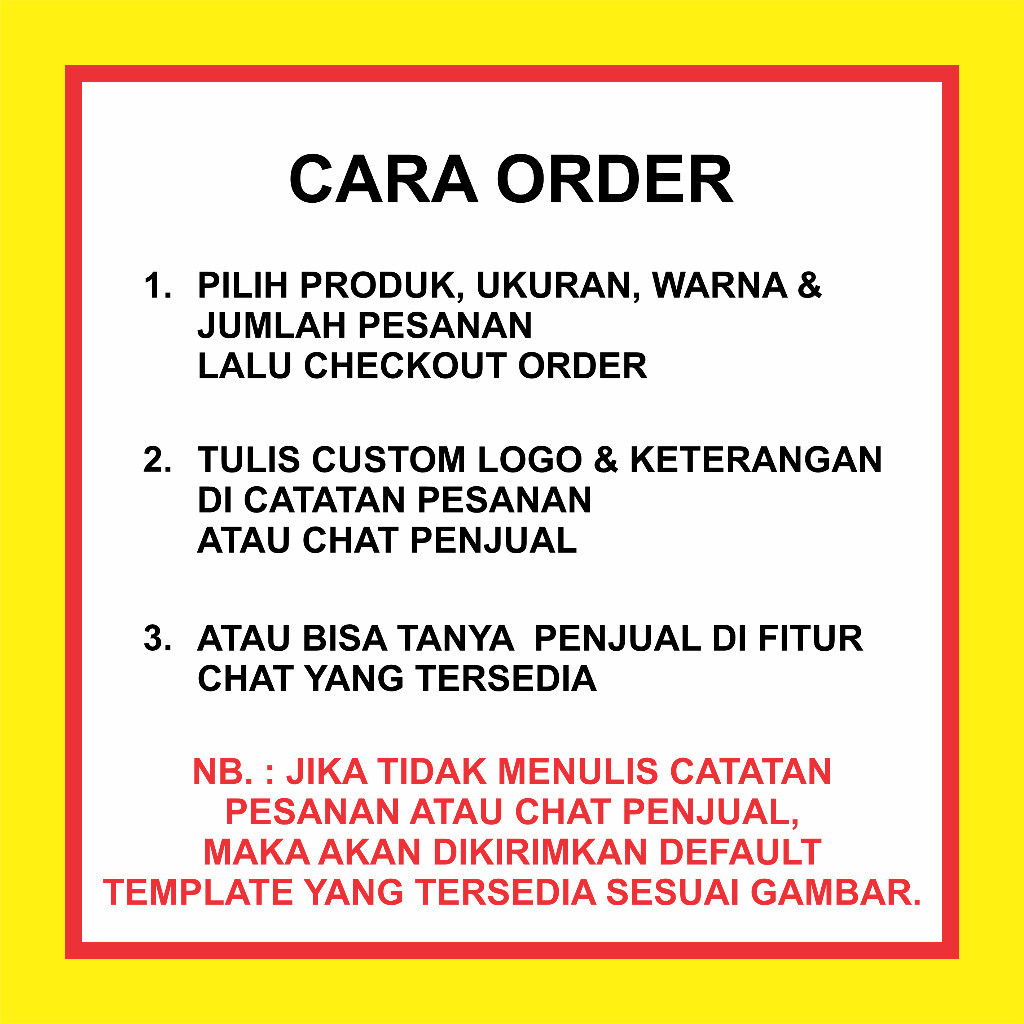 CARA ORDER

1. PILIH PRODUK, UKURAN, WARNA & JUMLAH PESANAN LALU CHECKOUT ORDER

2. TULIS CUSTOM LOGO & KETERANGAN DI CATATAN PESANAN ATAU CHAT PENJUAL

3. ATAU BISA TANYA PENJUAL DI FITUR CHAT YANG TERSEDIA

NB. : JIKA TIDAK MENULIS CATATAN PESANAN ATAU CHAT PENJUAL, MAKA AKAN DIKIRIMKAN DEFAULT TEMPLATE YANG TERSEDIA SESUAI GAMBAR.